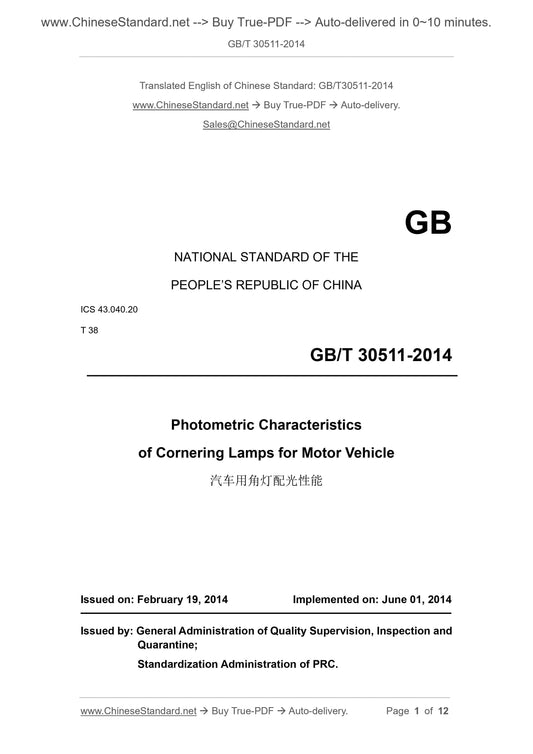 www.ChineseStandard.net --> Buy True-PDF --> Auto-delivered in 0~10 minutes.

GB/T 30511-2014

Translated English of Chinese Standard: GB/T30511-2014

www.ChineseStandard.net → Buy True-PDF → Auto-delivery.

Sales@ChineseStandard.net

GB

NATIONAL STANDARD OF THE

PEOPLE'S REPUBLIC OF CHINA

ICS 43.040.20

T 38

GB/T 30511-2014

Photometric Characteristics of Cornering Lamps for Motor Vehicle

汽车用角灯配光性能

Issued on: February 19, 2014

Implemented on: June 01, 2014

Issued by: General Administration of Quality Supervision, Inspection and Quarantine;

Standardization Administration of PRC.

www.ChineseStandard.net → Buy True-PDF → Auto-delivery.

Page 1 of 12